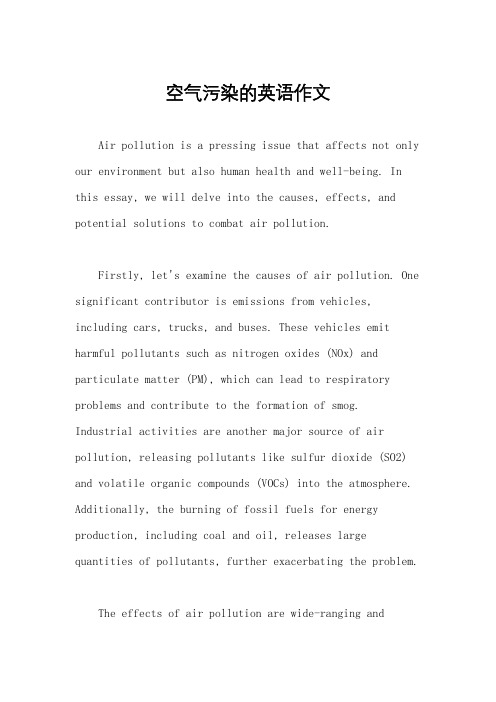 空气污染的英语作文

Air pollution is a pressing issue that affects not only our environment but also human health and well-being. In this essay, we will delve into the causes, effects, and potential solutions to combat air pollution.

Firstly, let's examine the causes of air pollution. One significant contributor is emissions from vehicles, including cars, trucks, and buses. These vehicles emit harmful pollutants such as nitrogen oxides (NOx) and particulate matter (PM), which can lead to respiratory problems and contribute to the formation of smog. Industrial activities are another major source of air pollution, releasing pollutants like sulfur dioxide (SO2) and volatile organic compounds (VOCs) into the atmosphere. Additionally, the burning of fossil fuels for energy production, including coal and oil, releases large quantities of pollutants, further exacerbating the problem.

The effects of air pollution are wide-ranging and